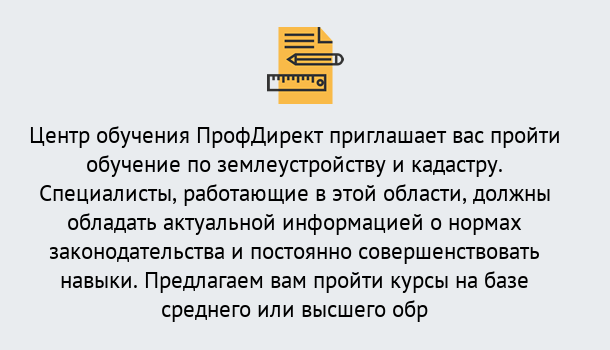 Центр обучения ПрофДирект приглашает вас пройти обучение по землеустройству и кадастру. Специалисты, работающие в этой области, должны обладать актуальной информацией о нормах законодательства и постоянно совершенствовать навыки. Предлагаем вам пройти курсы на базе среднего или высшего обр